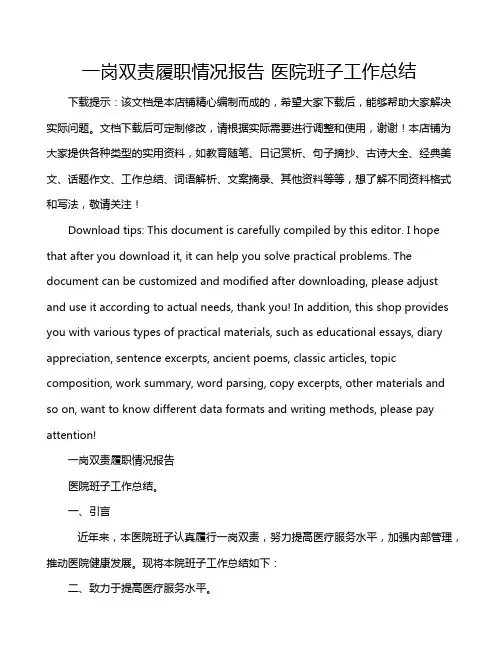 一岗双责履职情况报告 医院班子工作总结

下载提示：该文档是本店铺精心编制而成的，希望大家下载后，能够帮助大家解决实际问题。文档下载后可定制修改，请根据实际需要进行调整和使用，谢谢！本店铺为大家提供各种类型的实用资料，如教育随笔、日记赏析、句子摘抄、古诗大全、经典美文、话题作文、工作总结、词语解析、文案摘录、其他资料等等，想了解不同资料格式和写法，敬请关注！

Download tips: This document is carefully compiled by this editor. I hope that after you download it, it can help you solve practical problems. The document can be customized and modified after downloading, please adjust and use it according to actual needs, thank you! In addition, this shop provides you with various types of practical materials, such as educational essays, diary appreciation, sentence excerpts, ancient poems, classic articles, topic composition, work summary, word parsing, copy excerpts, other materials and so on, want to know different data formats and writing methods, please pay attention!

一岗双责履职情况报告

医院班子工作总结。

一、引言

近年来，本医院班子认真履行一岗双责，努力提高医疗服务水平，加强内部管理，推动医院健康发展。现将本院班子工作总结如下：

二、致力于提高医疗服务水平。